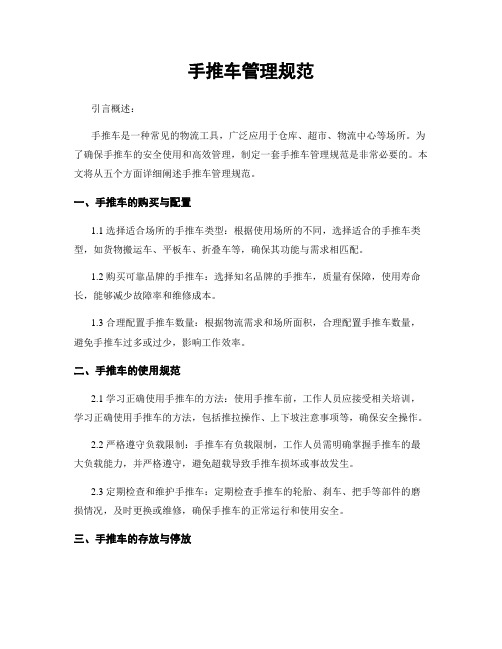 手推车管理规范

引言概述：

手推车是一种常见的物流工具，广泛应用于仓库、超市、物流中心等场所。为了确保手推车的安全使用和高效管理，制定一套手推车管理规范是非常必要的。本文将从五个方面详细阐述手推车管理规范。

一、手推车的购买与配置

1.1 选择适合场所的手推车类型：根据使用场所的不同，选择适合的手推车类型，如货物搬运车、平板车、折叠车等，确保其功能与需求相匹配。

1.2 购买可靠品牌的手推车：选择知名品牌的手推车，质量有保障，使用寿命长，能够减少故障率和维修成本。

1.3 合理配置手推车数量：根据物流需求和场所面积，合理配置手推车数量，避免手推车过多或过少，影响工作效率。

二、手推车的使用规范

2.1 学习正确使用手推车的方法：使用手推车前，工作人员应接受相关培训，学习正确使用手推车的方法，包括推拉操作、上下坡注意事项等，确保安全操作。

2.2 严格遵守负载限制：手推车有负载限制，工作人员需明确掌握手推车的最大负载能力，并严格遵守，避免超载导致手推车损坏或事故发生。

2.3 定期检查和维护手推车：定期检查手推车的轮胎、刹车、把手等部件的磨损情况，及时更换或维修，确保手推车的正常运行和使用安全。

三、手推车的存放与停放